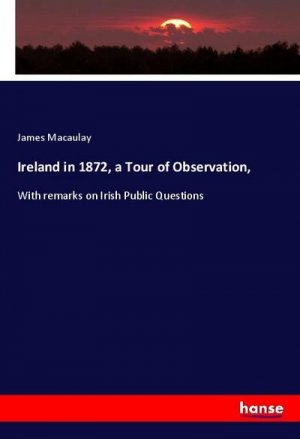 James Macaulay

Ireland in 1872, a Tour of Observation,

With remarks on Irish Public Questions

hanse